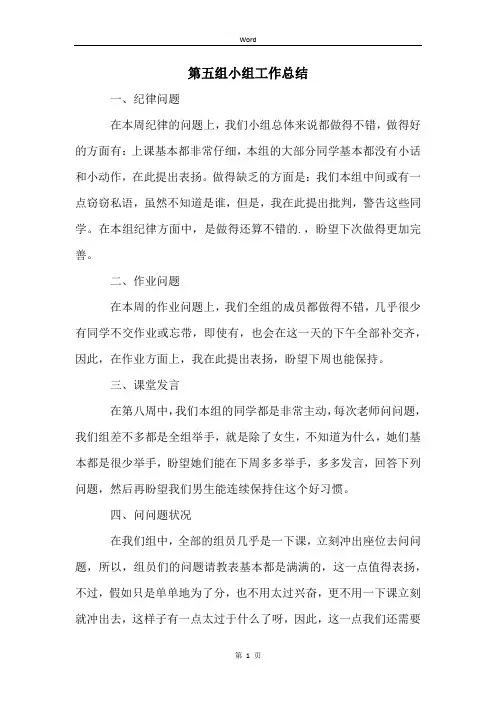 Word

第五组小组工作总结

一、纪律问题

在本周纪律的问题上，我们小组总体来说都做得不错，做得好的方面有：上课基本都非常仔细，本组的大部分同学基本都没有小话和小动作，在此提出表扬。做得缺乏的方面是：我们本组中间或有一点窃窃私语，虽然不知道是谁，但是，我在此提出批判，警告这些同学。在本组纪律方面中，是做得还算不错的.，盼望下次做得更加完善。

二、作业问题

在本周的作业问题上，我们全组的成员都做得不错，几乎很少有同学不交作业或忘带，即使有，也会在这一天的下午全部补交齐，因此，在作业方面上，我在此提出表扬，盼望下周也能保持。

三、课堂发言

在第八周中，我们本组的同学都是非常主动，每次老师问问题，我们组差不多都是全组举手，就是除了女生，不知道为什么，她们基本都是很少举手，盼望她们能在下周多多举手，多多发言，回答下列问题，然后再盼望我们男生能连续保持住这个好习惯。

四、问问题状况

在我们组中，全部的组员几乎是一下课，立刻冲出座位去问问题，所以，组员们的问题请教表基本都是满满的，这一点值得表扬，不过，假如只是单单地为了分，也不用太过兴奋，更不用一下课立刻就冲出去，这样子有一点太过于什么了呀，因此，这一点我们还需要

第 1 页